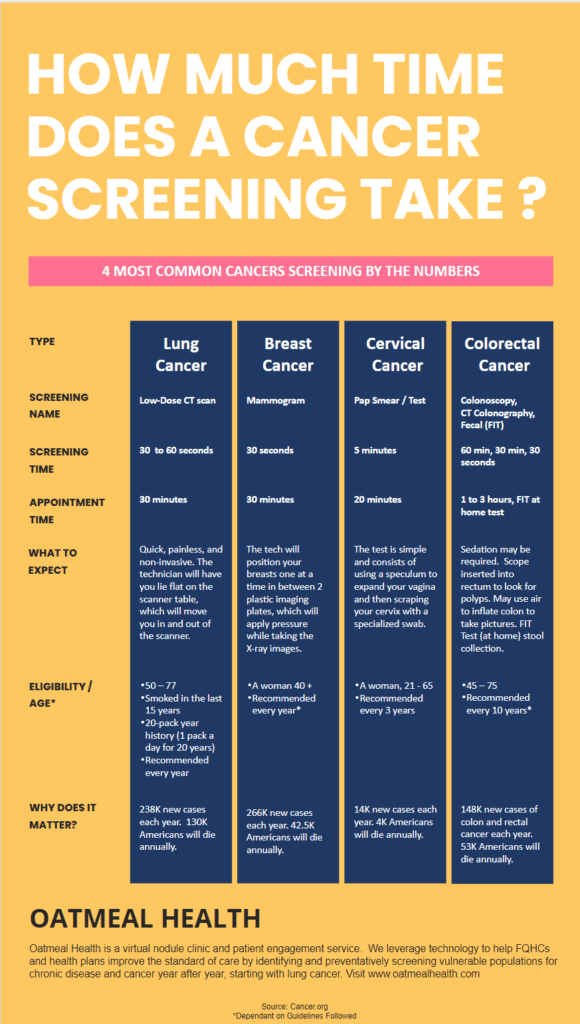 HOW MUCH TIME DOES A CANCER SCREENING TAKE ?

4 MOST COMMON CANCERS SCREENING BY THE NUMBERS

| TYPE | Lung Cancer | Breast Cancer | Cervical Cancer | Colorectal Cancer |
|---|---|---|---|---|
| SCREENING NAME | Low-Dose CT scan | Mammogram | Pap Smear / Test | Colonoscopy, CT Colonography, Fecal (FIT) |
| SCREENING TIME | 30 to 60 seconds | 30 seconds | 5 minutes | 60 min, 30 min, 30 seconds |
| APPOINTMENT TIME | 30 minutes | 30 minutes | 20 minutes | 1 to 3 hours, FIT at home test |
| WHAT TO EXPECT | Quick, painless, and non-invasive. The technician will have you lie flat on the scanner table, which will move you in and out of the scanner. | The tech will position your breasts one at a time in between 2 plastic imaging plates, which will apply pressure while taking the X-ray images. | The test is simple and consists of using a speculum to expand your vagina and then scraping your cervix with a specialized swab. | Sedation may be required. Scope inserted into rectum to look for polyps. May use air to inflate colon to take pictures. FIT Test (at home) stool collection. |
| ELIGIBILITY / AGE* | •50 – 77 •Smoked in the last 15 years •20-pack year history (1 pack a day for 20 years) •Recommended every year | •A woman 40 + •Recommended every year* | •A woman, 21 - 65 •Recommended every 3 years | •45 – 75 •Recommended every 10 years* |
| WHY DOES IT MATTER? | 238K new cases each year. 130K Americans will die annually. | 266K new cases each year. 42.5K Americans will die annually. | 14K new cases each year. 4K Americans will die annually. | 148K new cases of colon and rectal cancer each year. 53K Americans will die annually. |

OATMEAL HEALTH

Oatmeal Health is a virtual nodule clinic and patient engagement service. We leverage technology to help FQHCs and health plans improve the standard of care by identifying and preventatively screening vulnerable populations for chronic disease and cancer year after year, starting with lung cancer. Visit www.oatmealhealth.com

Source: Cancer.org
*Dependant on Guidelines Followed